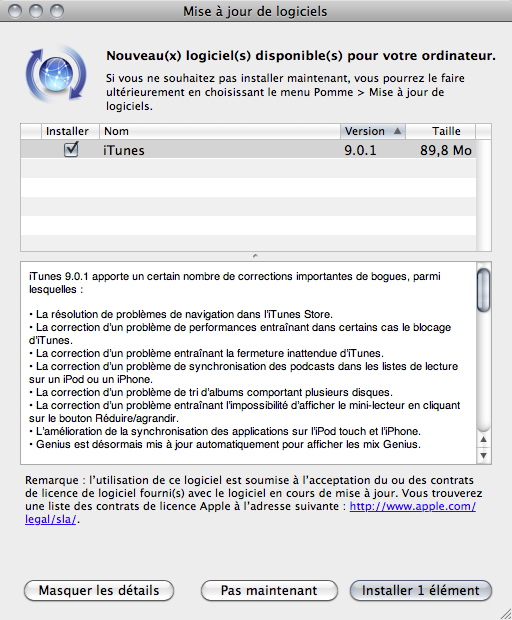 Mise à jour de logiciels

Nouveau(x) logiciel(s) disponible(s) pour votre ordinateur.

Si vous ne souhaitez pas installer maintenant, vous pourrez le faire ultérieurement en choisissant le menu Pomme > Mise à jour de logiciels.

| Installer | Nom | Version | Taille |
|---|---|---|---|
| ☑ | iTunes | 9.0.1 | 89,8 Mo |

iTunes 9.0.1 apporte un certain nombre de corrections importantes de bogues, parmi lesquelles :

• La résolution de problèmes de navigation dans l'iTunes Store.
• La correction d'un problème de performances entraînant dans certains cas le blocage d'iTunes.
• La correction d'un problème entraînant la fermeture inattendue d'iTunes.
• La correction d'un problème de synchronisation des podcasts dans les listes de lecture sur un iPod ou un iPhone.
• La correction d'un problème de tri d'albums comportant plusieurs disques.
• La correction d'un problème entraînant l'impossibilité d'afficher le mini-lecteur en cliquant sur le bouton Réduire/agrandir.
• L'amélioration de la synchronisation des applications sur l'iPod touch et l'iPhone.
• Genius est désormais mis à jour automatiquement pour afficher les mix Genius.

Remarque : l'utilisation de ce logiciel est soumise à l'acceptation du ou des contrats de licence de logiciel fourni(s) avec le logiciel en cours de mise à jour. Vous trouverez une liste des contrats de licence Apple à l'adresse suivante : http://www.apple.com/legal/sla/.

Masquer les détails
Pas maintenant
Installer 1 élément